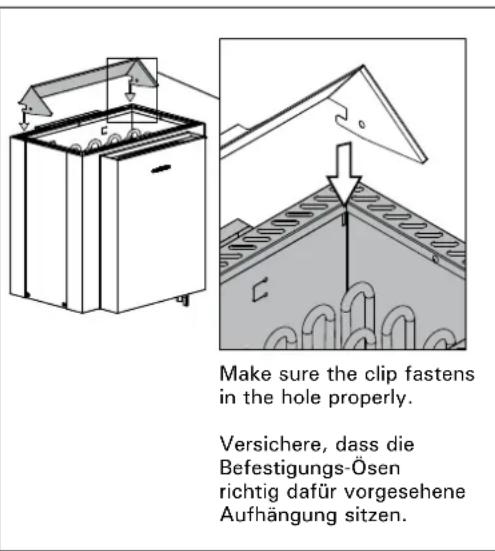 Make sure the clip fastens in the hole properly.

Versichere, dass die Befestigungs-Ösen richtig dafür vorgesehene Aufhängung sitzen.